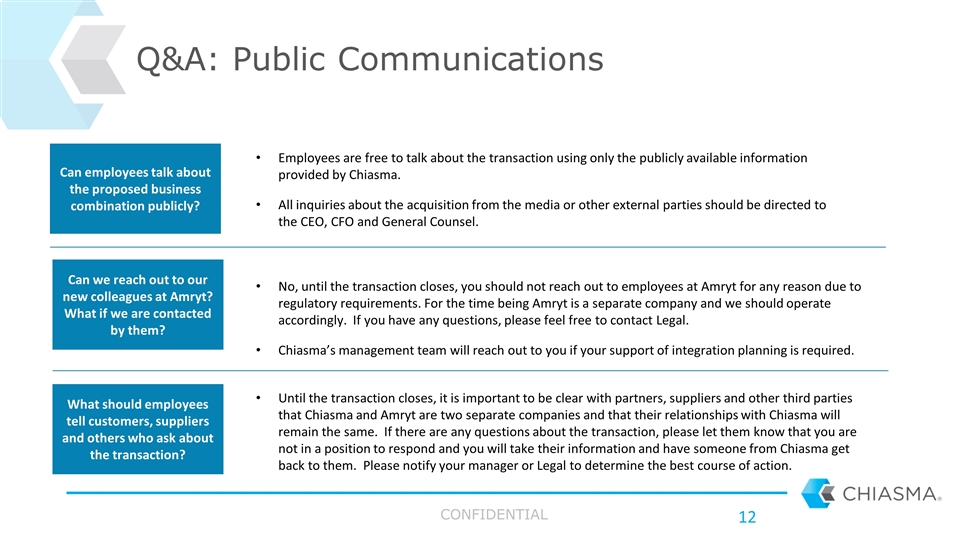 Q&A: Public Communications

Can employees talk about the proposed business combination publicly?

• Employees are free to talk about the transaction using only the publicly available information provided by Chiasma.

• All inquiries about the acquisition from the media or other external parties should be directed to the CEO, CFO and General Counsel.

Can we reach out to our new colleagues at Amryt? What if we are contacted by them?

• No, until the transaction closes, you should not reach out to employees at Amryt for any reason due to regulatory requirements. For the time being Amryt is a separate company and we should operate accordingly. If you have any questions, please feel free to contact Legal.

• Chiasma's management team will reach out to you if your support of integration planning is required.

What should employees tell customers, suppliers and others who ask about the transaction?

• Until the transaction closes, it is important to be clear with partners, suppliers and other third parties that Chiasma and Amryt are two separate companies and that their relationships with Chiasma will remain the same. If there are any questions about the transaction, please let them know that you are not in a position to respond and you will take their information and have someone from Chiasma get back to them. Please notify your manager or Legal to determine the best course of action.

CHIASMA®

CONFIDENTIAL

12